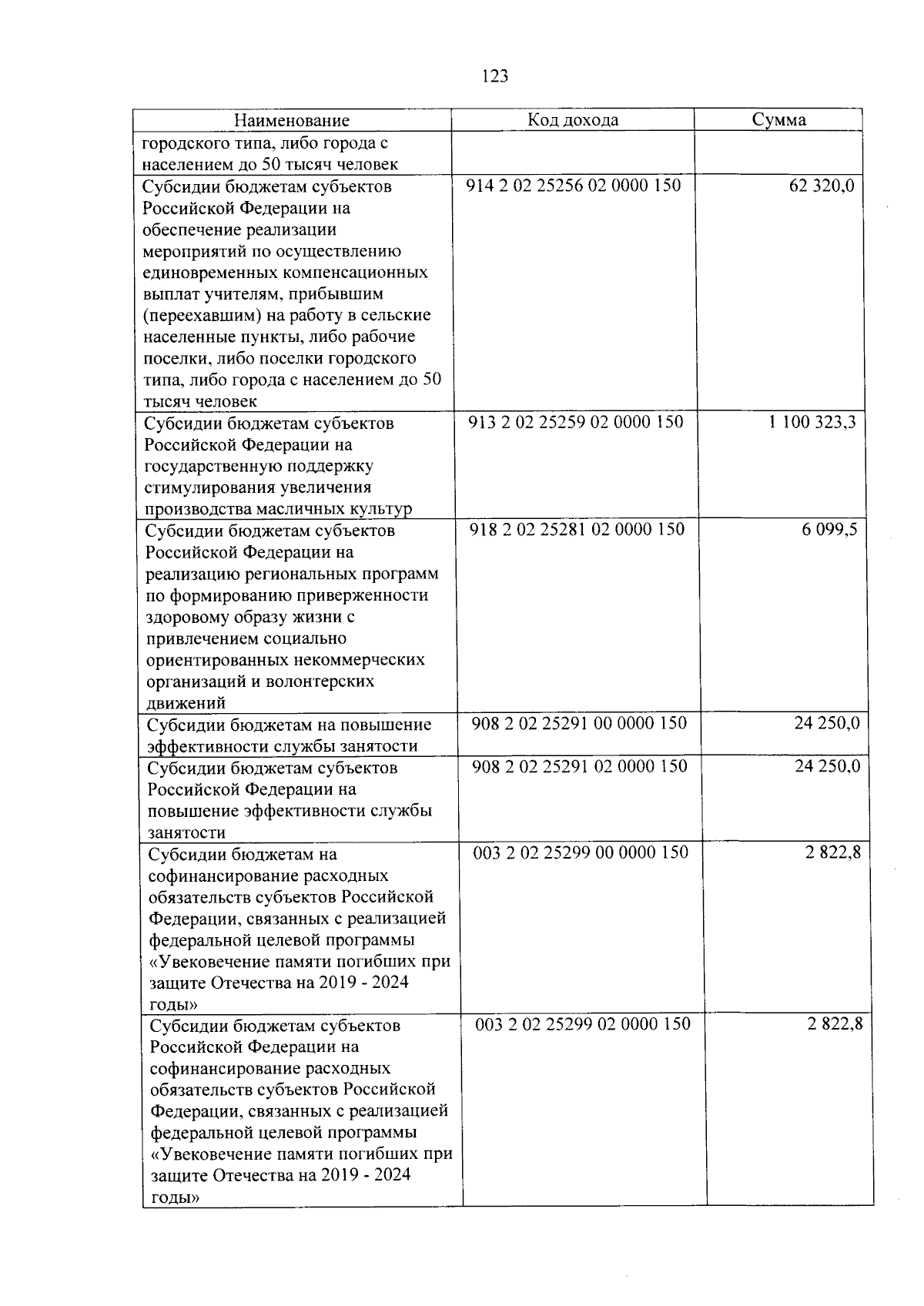 123

| Наименование | Код дохода | Сумма |
|---|---|---|
| городского типа, либо города с населением до 50 тысяч человек | | |
| Субсидии бюджетам субъектов Российской Федерации на обеспечение реализации мероприятий по осуществлению единовременных компенсационных выплат учителям, прибывшим (переехавшим) на работу в сельские населенные пункты, либо рабочие поселки, либо поселки городского типа, либо города с населением до 50 тысяч человек | 914 2 02 25256 02 0000 150 | 62 320,0 |
| Субсидии бюджетам субъектов Российской Федерации на государственную поддержку стимулирования увеличения производства масличных культур | 913 2 02 25259 02 0000 150 | 1 100 323,3 |
| Субсидии бюджетам субъектов Российской Федерации на реализацию региональных программ по формированию приверженности здоровому образу жизни с привлечением социально ориентированных некоммерческих организаций и волонтерских движений | 918 2 02 25281 02 0000 150 | 6 099,5 |
| Субсидии бюджетам на повышение эффективности службы занятости | 908 2 02 25291 00 0000 150 | 24 250,0 |
| Субсидии бюджетам субъектов Российской Федерации на повышение эффективности службы занятости | 908 2 02 25291 02 0000 150 | 24 250,0 |
| Субсидии бюджетам на софинансирование расходных обязательств субъектов Российской Федерации, связанных с реализацией федеральной целевой программы «Увековечение памяти погибших при защите Отечества на 2019 - 2024 годы» | 003 2 02 25299 00 0000 150 | 2 822,8 |
| Субсидии бюджетам субъектов Российской Федерации на софинансирование расходных обязательств субъектов Российской Федерации, связанных с реализацией федеральной целевой программы «Увековечение памяти погибших при защите Отечества на 2019 - 2024 годы» | 003 2 02 25299 02 0000 150 | 2 822,8 |